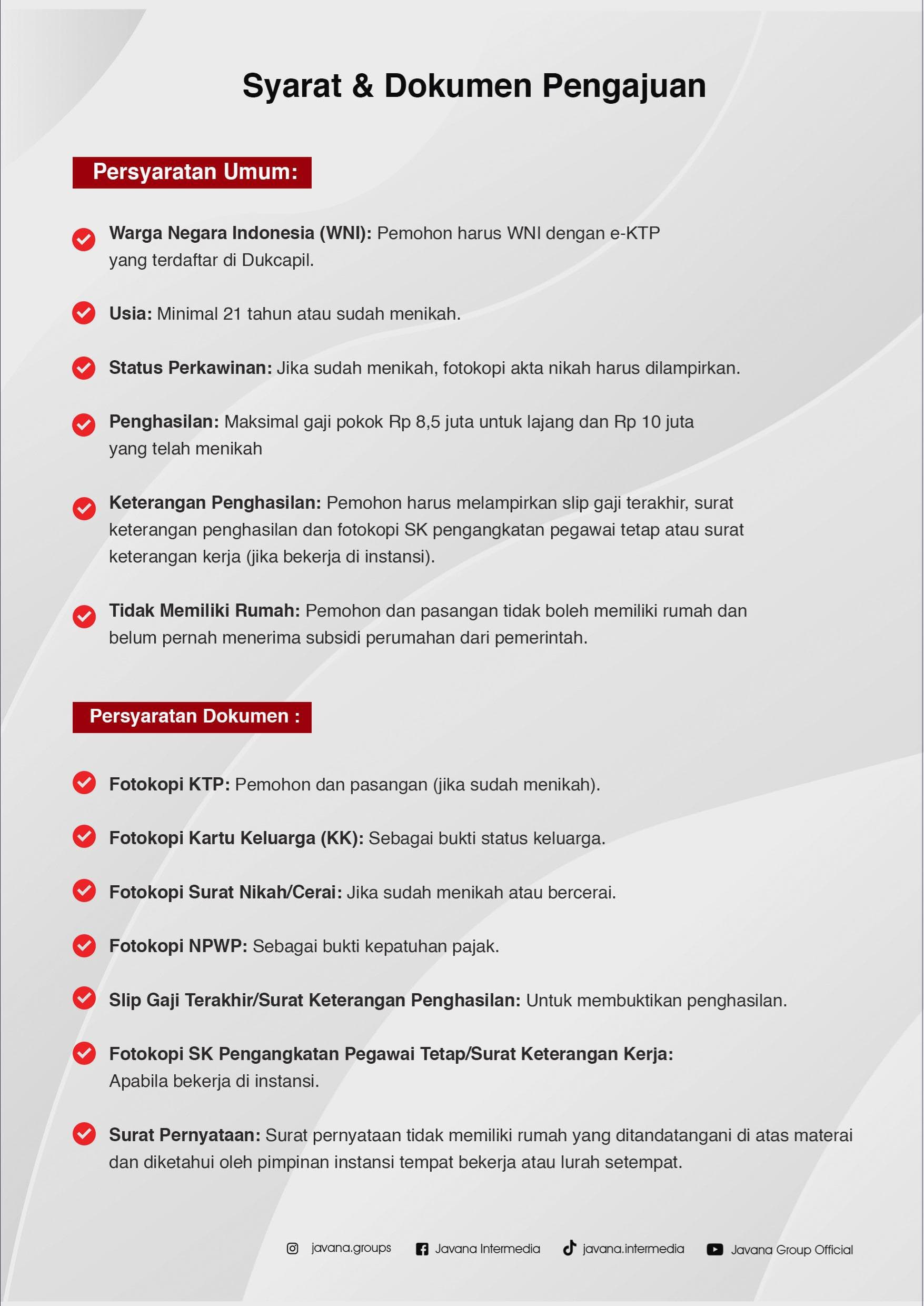 Syarat & Dokumen Pengajuan

Persyaratan Umum:

Warga Negara Indonesia (WNI): Pemohon harus WNI dengan e-KTP yang terdaftar di Dukcapil.

Usia: Minimal 21 tahun atau sudah menikah.

Status Perkawinan: Jika sudah menikah, fotokopi akta nikah harus dilampirkan.

Penghasilan: Maksimal gaji pokok Rp 8,5 juta untuk lajang dan Rp 10 juta yang telah menikah

Keterangan Penghasilan: Pemohon harus melampirkan slip gaji terakhir, surat keterangan penghasilan dan fotokopi SK pengangkatan pegawai tetap atau surat keterangan kerja (jika bekerja di instansi).

Tidak Memiliki Rumah: Pemohon dan pasangan tidak boleh memiliki rumah dan belum pernah menerima subsidi perumahan dari pemerintah.

Persyaratan Dokumen :

Fotokopi KTP: Pemohon dan pasangan (jika sudah menikah).

Fotokopi Kartu Keluarga (KK): Sebagai bukti status keluarga.

Fotokopi Surat Nikah/Cerai: Jika sudah menikah atau bercerai.

Fotokopi NPWP: Sebagai bukti kepatuhan pajak.

Slip Gaji Terakhir/Surat Keterangan Penghasilan: Untuk membuktikan penghasilan.

Fotokopi SK Pengangkatan Pegawai Tetap/Surat Keterangan Kerja: Apabila bekerja di instansi.

Surat Pernyataan: Surat pernyataan tidak memiliki rumah yang ditandatangani di atas materai dan diketahui oleh pimpinan instansi tempat bekerja atau lurah setempat.

javana.groups Javana Intermedia javana.intermedia Javana Group Official